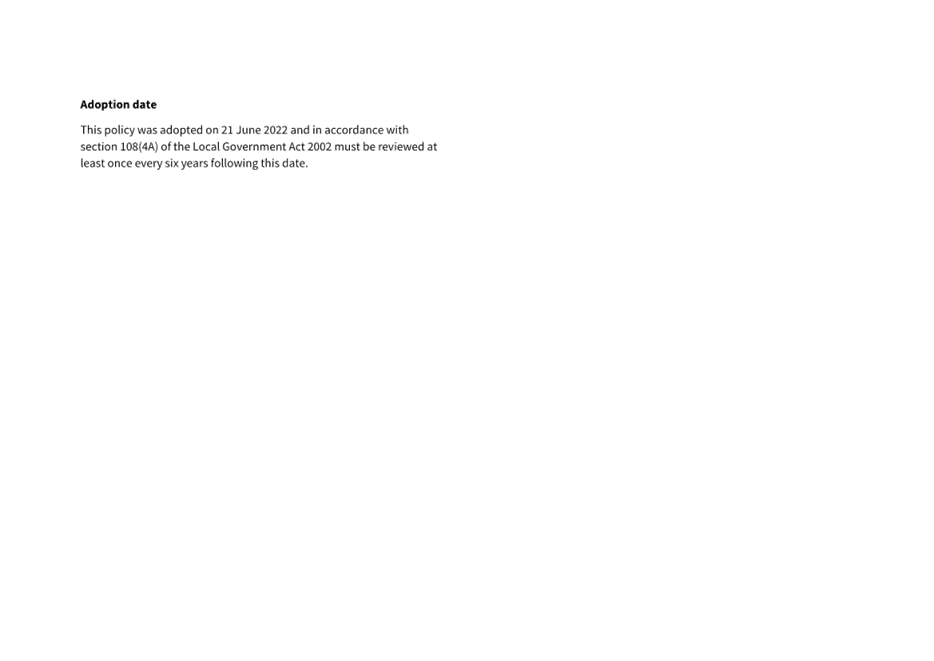 Adoption date

This policy was adopted on 21 June 2022 and in accordance with section 108(4A) of the Local Government Act 2002 must be reviewed at least once every six years following this date.